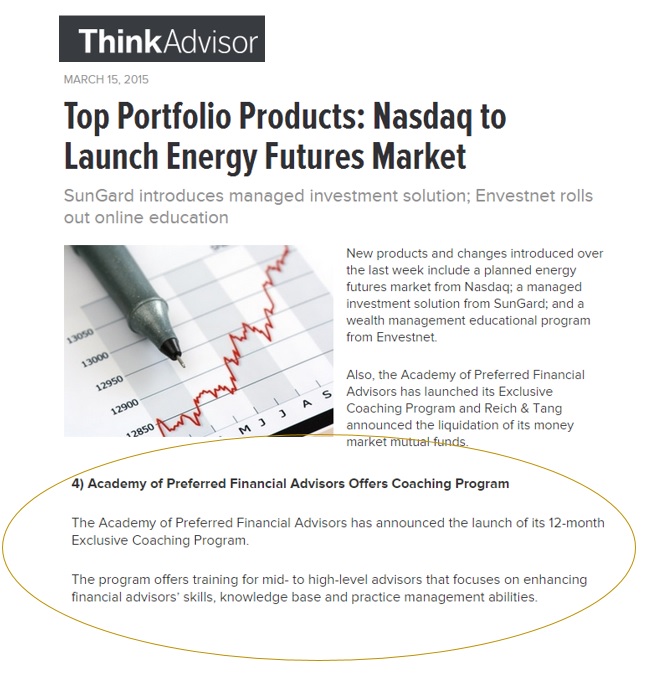 ThinkAdvisor

MARCH 15, 2015

Top Portfolio Products: Nasdaq to Launch Energy Futures Market

SunGard introduces managed investment solution; Envestnet rolls out online education

13050
13000
12950
12900
12850
M J J A S

New products and changes introduced over the last week include a planned energy futures market from Nasdaq; a managed investment solution from SunGard; and a wealth management educational program from Envestnet.

Also, the Academy of Preferred Financial Advisors has launched its Exclusive Coaching Program and Reich & Tang announced the liquidation of its money market mutual funds.

4) Academy of Preferred Financial Advisors Offers Coaching Program

The Academy of Preferred Financial Advisors has announced the launch of its 12-month Exclusive Coaching Program.

The program offers training for mid- to high-level advisors that focuses on enhancing financial advisors' skills, knowledge base and practice management abilities.